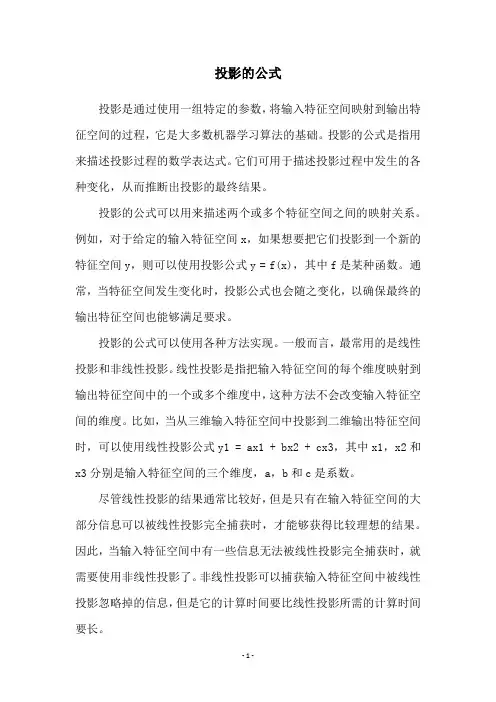 投影的公式

投影是通过使用一组特定的参数，将输入特征空间映射到输出特征空间的过程，它是大多数机器学习算法的基础。投影的公式是指用来描述投影过程的数学表达式。它们可用于描述投影过程中发生的各种变化，从而推断出投影的最终结果。

投影的公式可以用来描述两个或多个特征空间之间的映射关系。例如，对于给定的输入特征空间 x，如果想要把它们投影到一个新的特征空间 y，则可以使用投影公式 y = f(x)，其中 f 是某种函数。通常，当特征空间发生变化时，投影公式也会随之变化，以确保最终的输出特征空间也能够满足要求。

投影的公式可以使用各种方法实现。一般而言，最常用的是线性投影和非线性投影。线性投影是指把输入特征空间的每个维度映射到输出特征空间中的一个或多个维度中，这种方法不会改变输入特征空间的维度。比如，当从三维输入特征空间中投影到二维输出特征空间时，可以使用线性投影公式 y1 = ax1 + bx2 + cx3，其中 x1，x2 和 x3 分别是输入特征空间的三个维度，a，b 和 c 是系数。

尽管线性投影的结果通常比较好，但是只有在输入特征空间的大部分信息可以被线性投影完全捕获时，才能够获得比较理想的结果。因此，当输入特征空间中有一些信息无法被线性投影完全捕获时，就需要使用非线性投影了。非线性投影可以捕获输入特征空间中被线性投影忽略掉的信息，但是它的计算时间要比线性投影所需的计算时间要长。

- 1 -